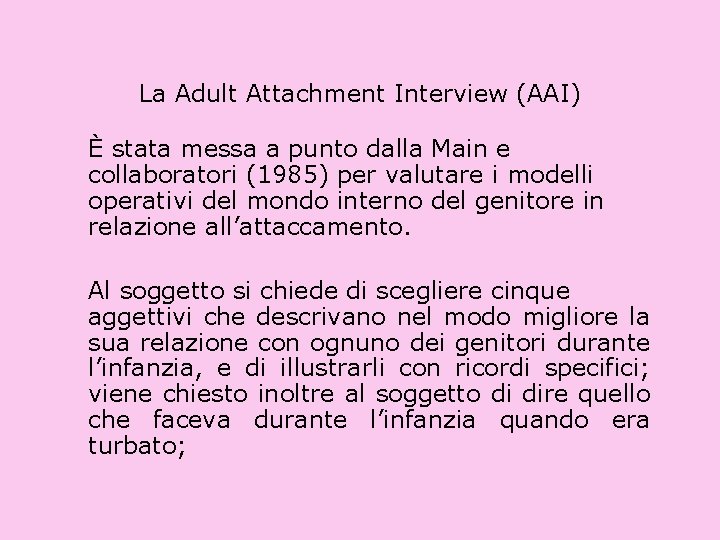 La Adult Attachment Interview (AAI)

È stata messa a punto dalla Main e collaboratori (1985) per valutare i modelli operativi del mondo interno del genitore in relazione all’attaccamento.

Al soggetto si chiede di scegliere cinque aggettivi che descrivano nel modo migliore la sua relazione con ognuno dei genitori durante l’infanzia, e di illustrarli con ricordi specifici; viene chiesto inoltre al soggetto di dire quello che faceva durante l’infanzia quando era turbato;